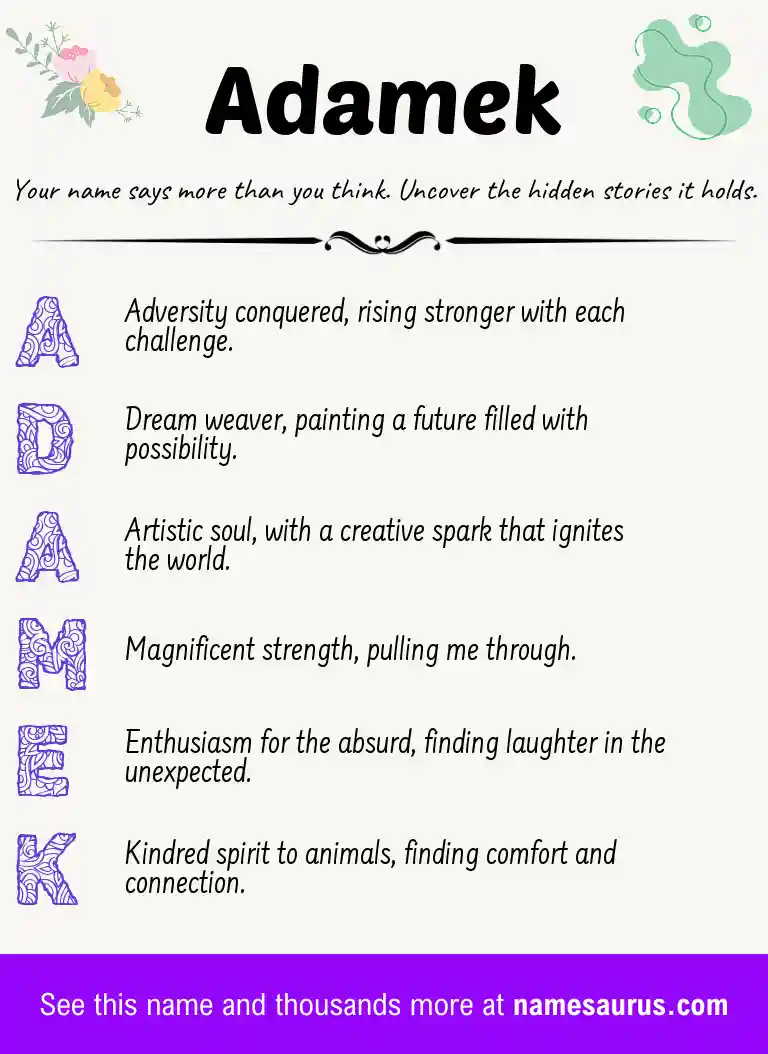 Adamek

Your name says more than you think. Uncover the hidden stories it holds.

A Adversity conquered, rising stronger with each challenge.

D Dream weaver, painting a future filled with possibility.

A Artistic soul, with a creative spark that ignites the world.

M Magnificent strength, pulling me through.

E Enthusiasm for the absurd, finding laughter in the unexpected.

K Kindred spirit to animals, finding comfort and connection.

See this name and thousands more at namesaurus.com